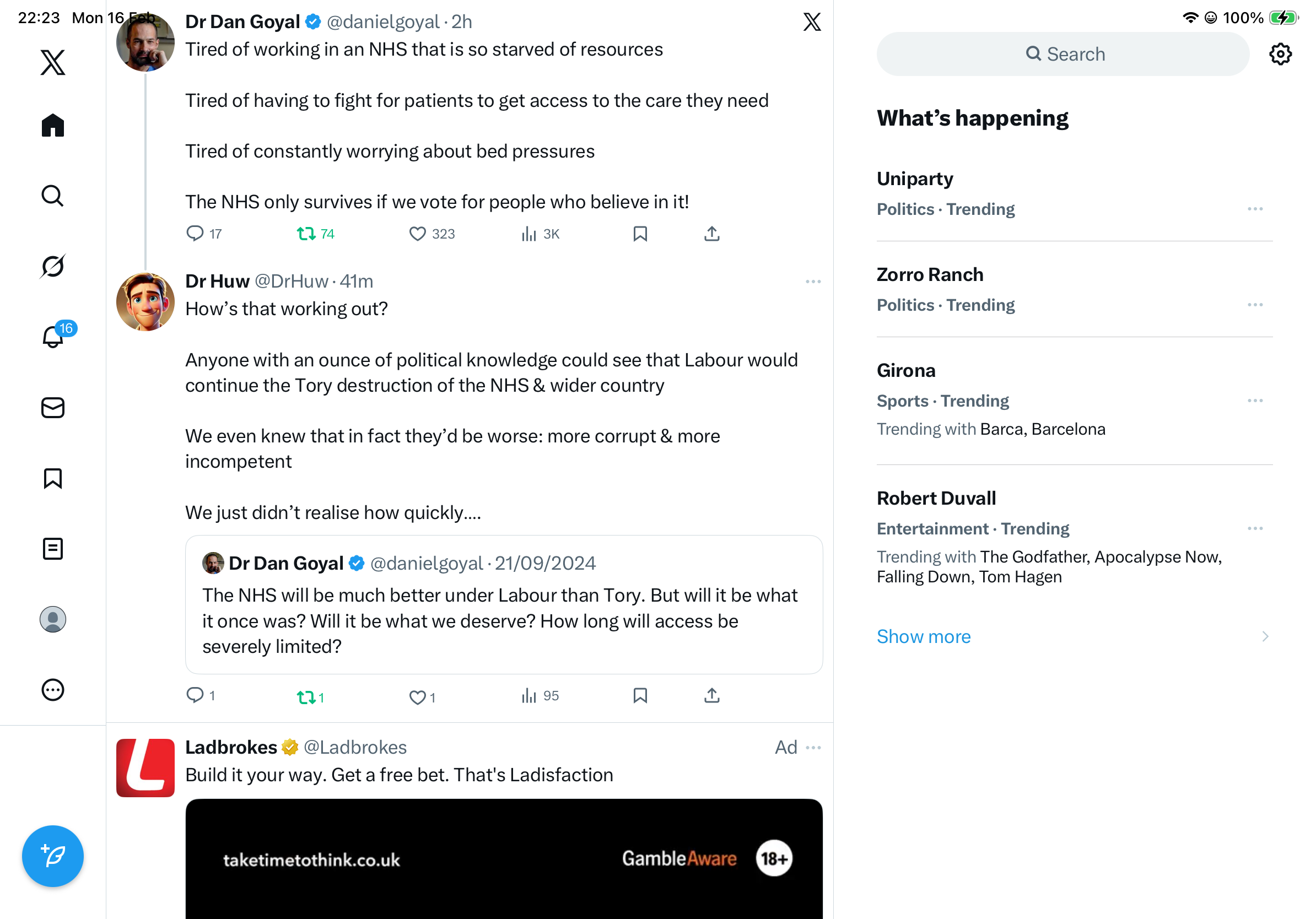 22:23 Mon 16 Feb

100%

16

Dr Dan Goyal @danielgoyal · 2h
Tired of working in an NHS that is so starved of resources

Tired of having to fight for patients to get access to the care they need

Tired of constantly worrying about bed pressures

The NHS only survives if we vote for people who believe in it!

17 74 323 3K

Dr Huw @DrHuw · 41m
How's that working out?

Anyone with an ounce of political knowledge could see that Labour would continue the Tory destruction of the NHS & wider country

We even knew that in fact they'd be worse: more corrupt & more incompetent

We just didn't realise how quickly....

Dr Dan Goyal @danielgoyal · 21/09/2024
The NHS will be much better under Labour than Tory. But will it be what it once was? Will it be what we deserve? How long will access be severely limited?

1 1 1 95

Ladbrokes @Ladbrokes Ad
Build it your way. Get a free bet. That's Ladisfaction

taketimetothink.co.uk GambleAware 18+

Search

What's happening

Uniparty
Politics · Trending

Zorro Ranch
Politics · Trending

Girona
Sports · Trending
Trending with Barca, Barcelona

Robert Duvall
Entertainment · Trending
Trending with The Godfather, Apocalypse Now, Falling Down, Tom Hagen

Show more